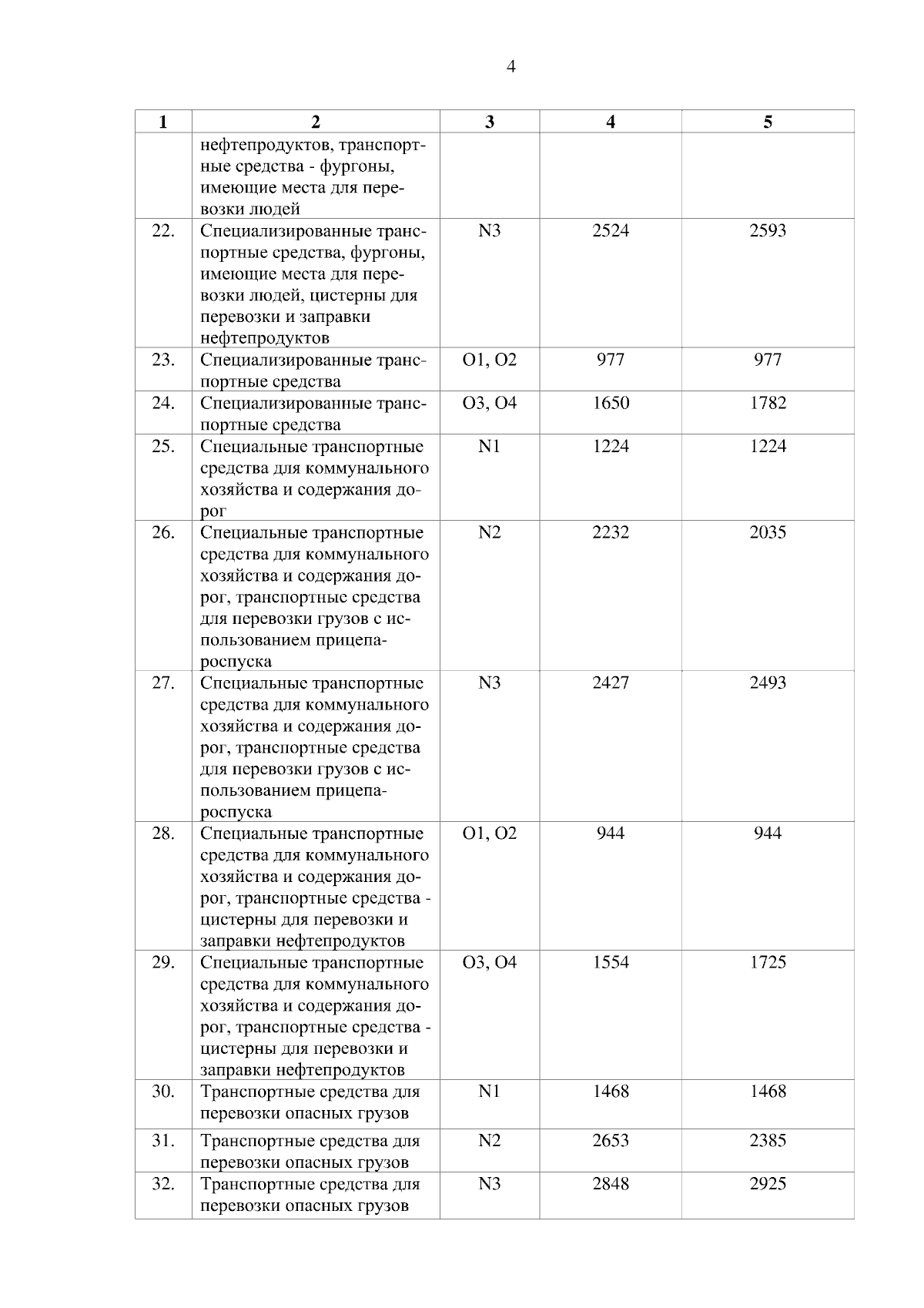 4

| 1 | 2 | 3 | 4 | 5 |
|---|---|---|---|---|
| | нефтепродуктов, транспортные средства - фургоны, имеющие места для перевозки людей | | | |
| 22. | Специализированные транспортные средства, фургоны, имеющие места для перевозки людей, цистерны для перевозки и заправки нефтепродуктов | N3 | 2524 | 2593 |
| 23. | Специализированные транспортные средства | O1, O2 | 977 | 977 |
| 24. | Специализированные транспортные средства | O3, O4 | 1650 | 1782 |
| 25. | Специальные транспортные средства для коммунального хозяйства и содержания дорог | N1 | 1224 | 1224 |
| 26. | Специальные транспортные средства для коммунального хозяйства и содержания дорог, транспортные средства для перевозки грузов с использованием прицепа-роспуска | N2 | 2232 | 2035 |
| 27. | Специальные транспортные средства для коммунального хозяйства и содержания дорог, транспортные средства для перевозки грузов с использованием прицепа-роспуска | N3 | 2427 | 2493 |
| 28. | Специальные транспортные средства для коммунального хозяйства и содержания дорог, транспортные средства - цистерны для перевозки и заправки нефтепродуктов | O1, O2 | 944 | 944 |
| 29. | Специальные транспортные средства для коммунального хозяйства и содержания дорог, транспортные средства - цистерны для перевозки и заправки нефтепродуктов | O3, O4 | 1554 | 1725 |
| 30. | Транспортные средства для перевозки опасных грузов | N1 | 1468 | 1468 |
| 31. | Транспортные средства для перевозки опасных грузов | N2 | 2653 | 2385 |
| 32. | Транспортные средства для перевозки опасных грузов | N3 | 2848 | 2925 |